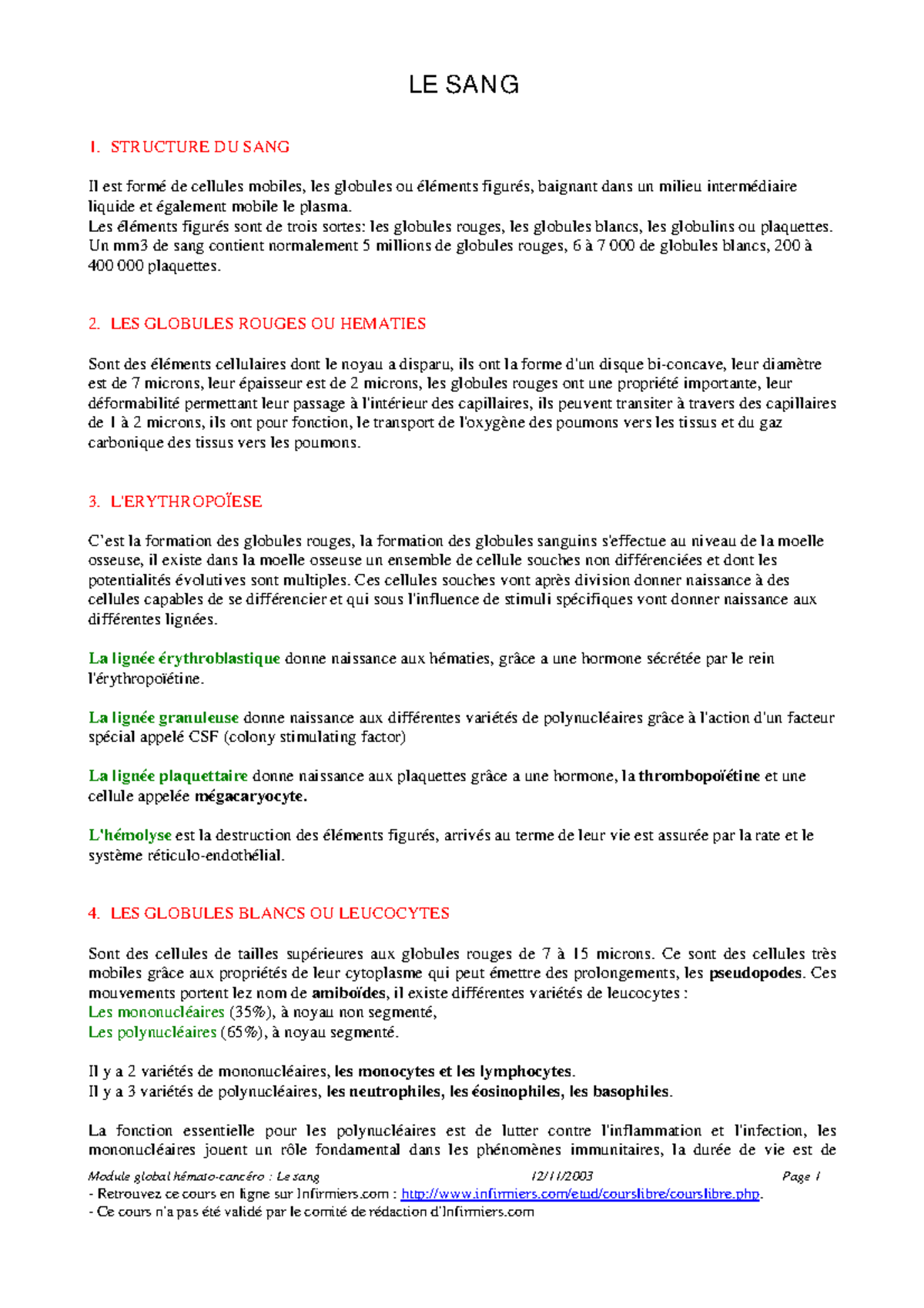 LE SANG

1. STRUCTURE DU SANG

Il est formé de cellules mobiles, les globules ou éléments figurés, baignant dans un milieu intermédiaire liquide et également mobile le plasma.
Les éléments figurés sont de trois sortes: les globules rouges, les globules blancs, les globulins ou plaquettes. Un mm3 de sang contient normalement 5 millions de globules rouges, 6 à 7 000 de globules blancs, 200 à 400 000 plaquettes.

2. LES GLOBULES ROUGES OU HEMATIES

Sont des éléments cellulaires dont le noyau a disparu, ils ont la forme d'un disque bi-concave, leur diamètre est de 7 microns, leur épaisseur est de 2 microns, les globules rouges ont une propriété importante, leur déformabilité permettant leur passage à l'intérieur des capillaires, ils peuvent transiter à travers des capillaires de 1 à 2 microns, ils ont pour fonction, le transport de l'oxygène des poumons vers les tissus et du gaz carbonique des tissus vers les poumons.

3. L'ERYTHROPOÏESE

C'est la formation des globules rouges, la formation des globules sanguins s'effectue au niveau de la moelle osseuse, il existe dans la moelle osseuse un ensemble de cellule souches non différenciées et dont les potentialités évolutives sont multiples. Ces cellules souches vont après division donner naissance à des cellules capables de se différencier et qui sous l'influence de stimuli spécifiques vont donner naissance aux différentes lignées.

La lignée érythroblastique donne naissance aux hématies, grâce a une hormone sécrétée par le rein l'érythropoïétine.

La lignée granuleuse donne naissance aux différentes variétés de polynucléaires grâce à l'action d'un facteur spécial appelé CSF (colony stimulating factor)

La lignée plaquettaire donne naissance aux plaquettes grâce a une hormone, la thrombopoïétine et une cellule appelée mégacaryocyte.

L'hémolyse est la destruction des éléments figurés, arrivés au terme de leur vie est assurée par la rate et le système réticulo-endothélial.

4. LES GLOBULES BLANCS OU LEUCOCYTES

Sont des cellules de tailles supérieures aux globules rouges de 7 à 15 microns. Ce sont des cellules très mobiles grâce aux propriétés de leur cytoplasme qui peut émettre des prolongements, les pseudopodes. Ces mouvements portent lez nom de amiboïdes, il existe différentes variétés de leucocytes :
Les mononucléaires (35%), à noyau non segmenté,
Les polynucléaires (65%), à noyau segmenté.

Il y a 2 variétés de mononucléaires, les monocytes et les lymphocytes.
Il y a 3 variétés de polynucléaires, les neutrophiles, les éosinophiles, les basophiles.

La fonction essentielle pour les polynucléaires est de lutter contre l'inflammation et l'infection, les mononucléaires jouent un rôle fondamental dans les phénomènes immunitaires, la durée de vie est de

Module global hémato-cancéro : Le sang 12/11/2003 Page 1
- Retrouvez ce cours en ligne sur Infirmiers.com : http://www.infirmiers.com/etud/courslibre/courslibre.php.
- Ce cours n'a pas été validé par le comité de rédaction d'Infirmiers.com